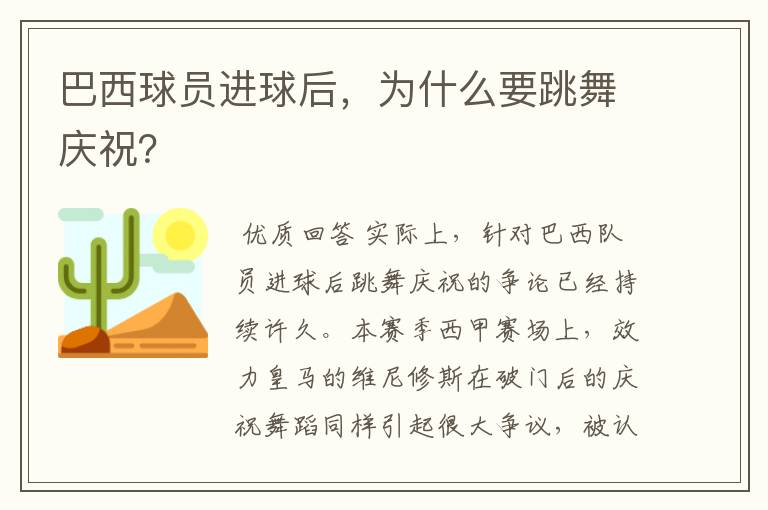 巴西球员进球后，为什么要跳舞庆祝?

优质回答 实际上，针对巴西队员进球后跳舞庆祝的争论已经持续许久。本赛季西甲赛场上，效力皇马的维尼修斯在破门后的庆祝舞蹈同样引起很大争议，被认